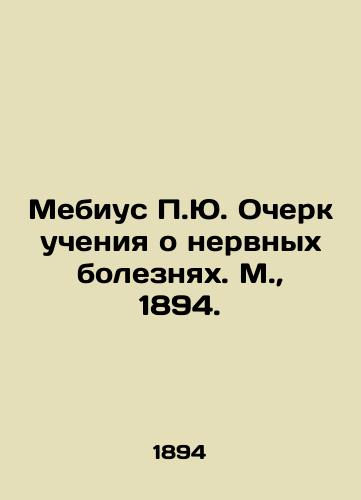 Мебиус П.Ю. Очерк учения о нервных болезнях. М., 1894.

1894